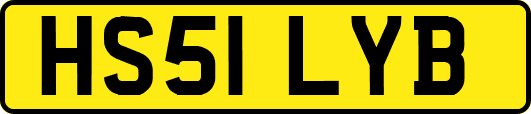 HS51 LYB